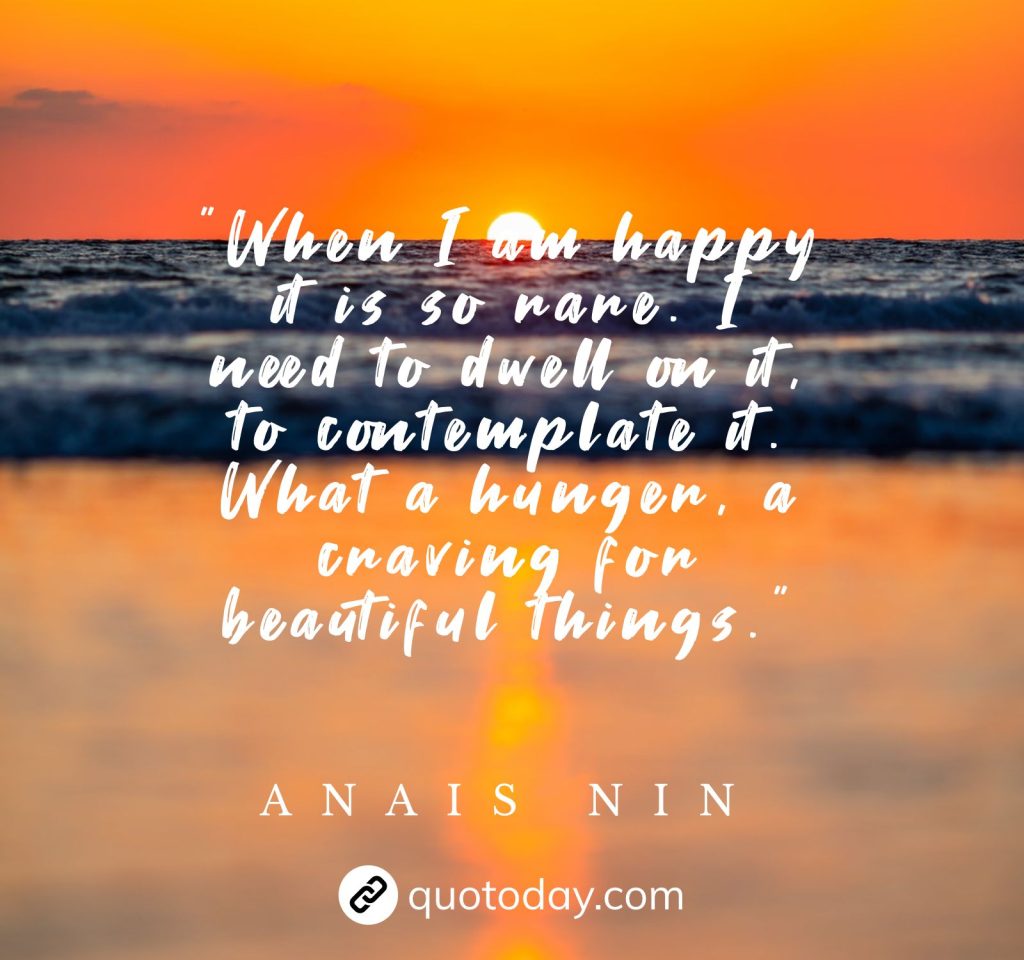 "When I am happy it is so rare. I need to dwell on it, to contemplate it. What a hunger, a craving for beautiful things."

ANAIS NIN

quotoday.com